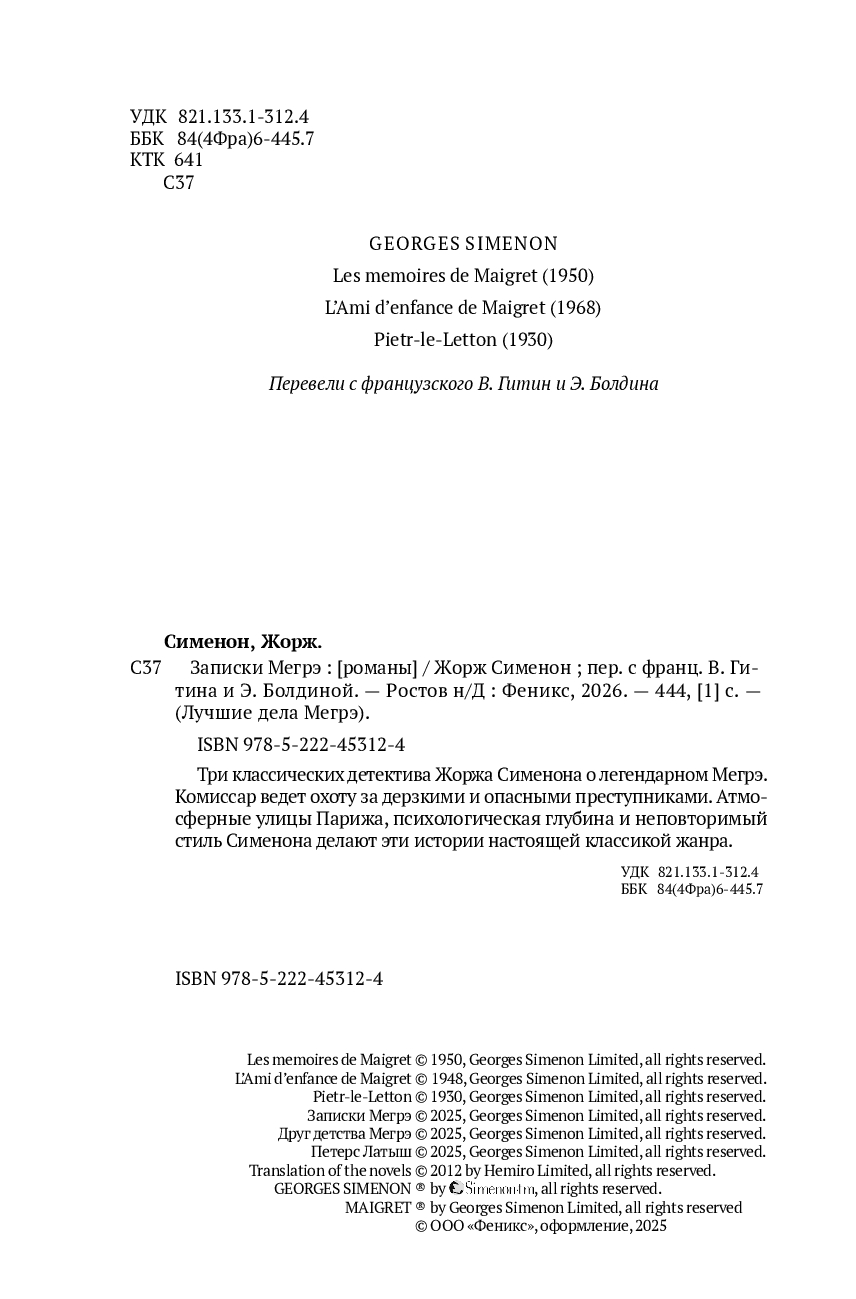 УДК 821.133.1-312.4
ББК 84(4Фра)6-445.7
КТК 641
С37

GEORGES SIMENON
Les memoires de Maigret (1950)
L'Ami d'enfance de Maigret (1968)
Pietr-le-Letton (1930)

Перевели с французского В. Гитин и Э. Болдина

Сименон, Жорж.
С37 Записки Мегрэ : [романы] / Жорж Сименон ; пер. с франц. В. Гитина и Э. Болдиной. — Ростов н/Д : Феникс, 2026. — 444, [1] с. — (Лучшие дела Мегрэ).

ISBN 978-5-222-45312-4

Три классических детектива Жоржа Сименона о легендарном Мегрэ. Комиссар ведет охоту за дерзкими и опасными преступниками. Атмосферные улицы Парижа, психологическая глубина и неповторимый стиль Сименона делают эти истории настоящей классикой жанра.

УДК 821.133.1-312.4
ББК 84(4Фра)6-445.7

ISBN 978-5-222-45312-4

Les memoires de Maigret © 1950, Georges Simenon Limited, all rights reserved.
L'Ami d'enfance de Maigret © 1948, Georges Simenon Limited, all rights reserved.
Pietr-le-Letton © 1930, Georges Simenon Limited, all rights reserved.
Записки Мегрэ © 2025, Georges Simenon Limited, all rights reserved.
Друг детства Мегрэ © 2025, Georges Simenon Limited, all rights reserved.
Петерс Латыш © 2025, Georges Simenon Limited, all rights reserved.
Translation of the novels © 2012 by Hemiro Limited, all rights reserved.
GEORGES SIMENON ® by Simenon.tm, all rights reserved.
MAIGRET ® by Georges Simenon Limited, all rights reserved
© ООО «Феникс», оформление, 2025